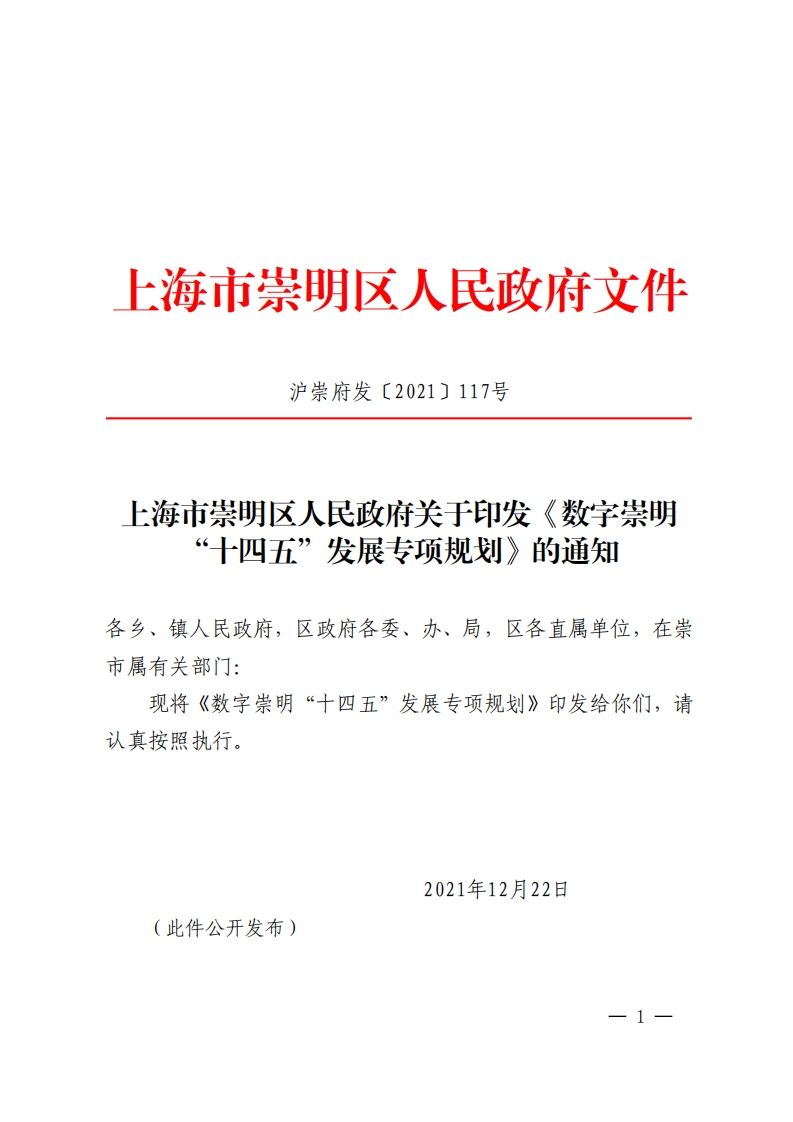 上海市崇明区人民政府文件

沪崇府发〔2021〕117号

上海市崇明区人民政府关于印发《数字崇明“十四五”发展专项规划》的通知

各乡、镇人民政府，区政府各委、办、局，区各直属单位，在崇市属有关部门：

现将《数字崇明“十四五”发展专项规划》印发给你们，请认真按照执行。

2021年12月22日

（此件公开发布）

— 1 —